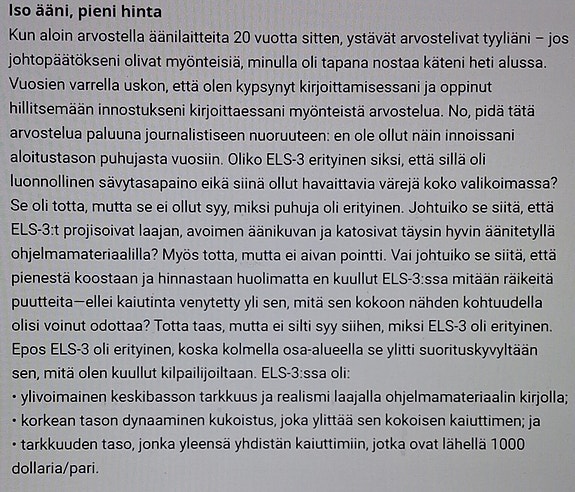 **Iso ääni, pieni hinta**

Kun aloin arvostella äänilaitteita 20 vuotta sitten, ystävät arvostelivat tyyliäni – jos johtopäätökseni olivat myönteisiä, minulla oli tapana nostaa käteni heti alussa. Vuosien varrella uskon, että olen kypsynyt kirjoittamisessani ja oppinut hillitsemään innostukseni kirjoittaessani myönteistä arvostelua. No, pidä tätä arvostelua paluuna journalistiseen nuoruuteen: en ole ollut näin innoissani aloitustason puhujasta vuosiin. Oliko ELS-3 erityinen siksi, että sillä oli luonnollinen sävytasapaino eikä siinä ollut havaittavia värejä koko valikoimassa? Se oli totta, mutta se ei ollut syy, miksi puhuja oli erityinen. Johtuiko se siitä, että ELS-3:t projisoivat laajan, avoimen äänikuvan ja katosivat täysin hyvin äänitetyllä ohjelmamateriaalilla? Myös totta, mutta ei aivan pointti. Vai johtuiko se siitä, että pienestä koostaan ja hinnastaan huolimatta en kuullut ELS-3:ssa mitään räikeitä puutteita—ellei kaiutinta venytetty yli sen, mitä sen kokoon nähden kohtuudella olisi voinut odottaa? Totta taas, mutta ei silti syy siihen, miksi ELS-3 oli erityinen. Epos ELS-3 oli erityinen, koska kolmella osa-alueella se ylitti suorituskyvyltään sen, mitä olen kuullut kilpailijoiltaan. ELS-3:ssa oli:
• ylivoimainen keskibasson tarkkuus ja realismi laajalla ohjelmamateriaalin kirjolla;
• korkean tason dynaaminen kukoistus, joka ylittää sen kokoisen kaiuttimen; ja
• tarkkuuden taso, jonka yleensä yhdistän kaiuttimiin, jotka ovat lähellä 1000 dollaria/pari.